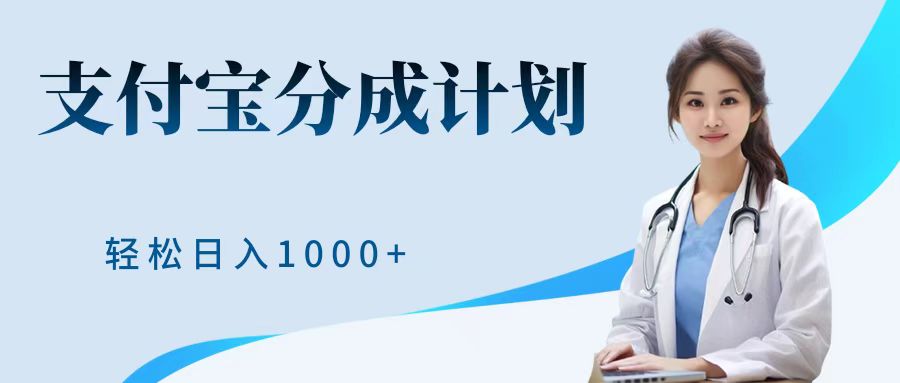 支付宝分成计划

轻松日入1000+